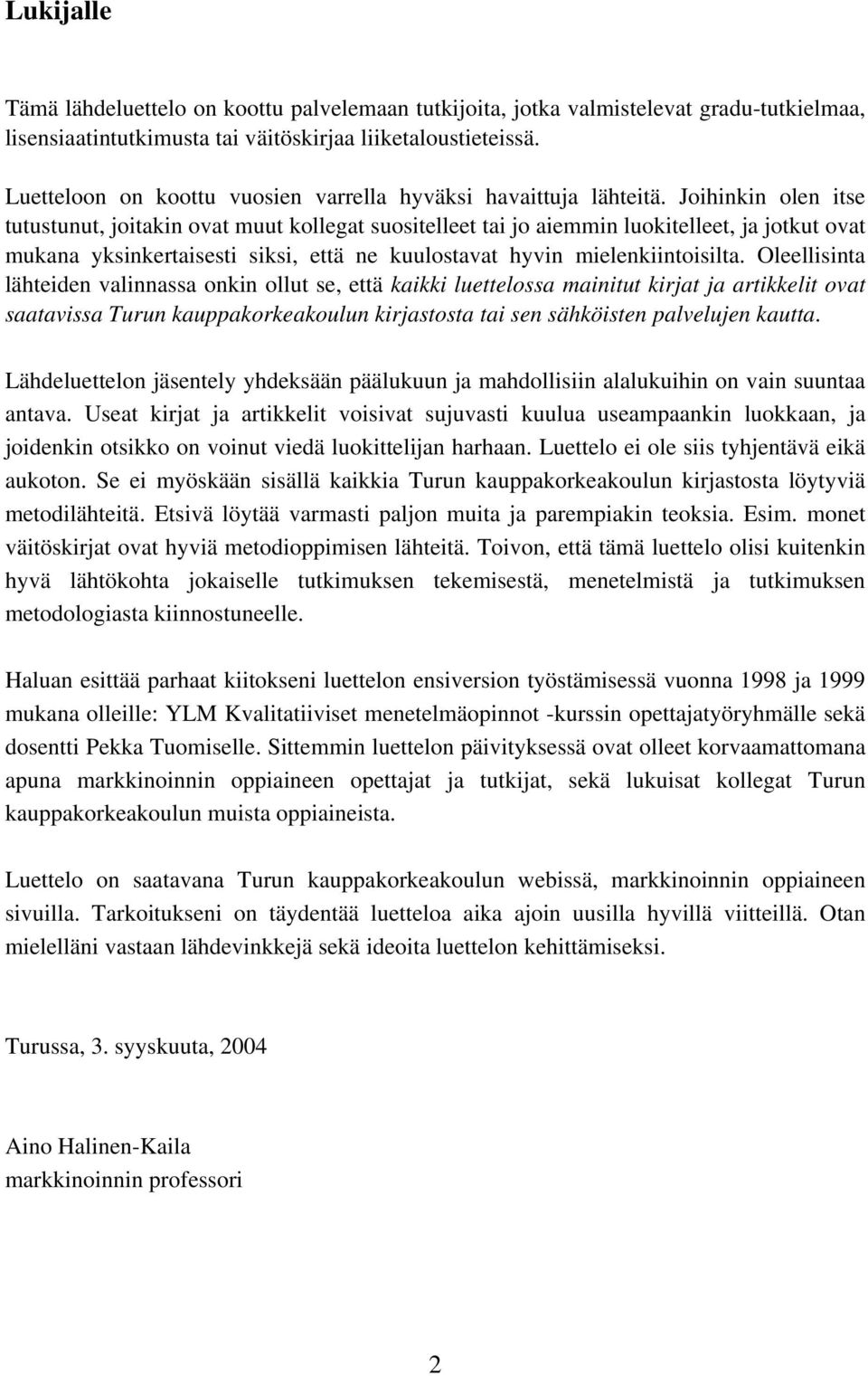 Lukijalle

Tämä lähdeluettelo on koottu palvelemaan tutkijoita, jotka valmistelevat gradu-tutkielmaa, lisensiaatintutkimusta tai väitöskirjaa liiketaloustieteissä.

Luetteloon on koottu vuosien varrella hyväksi havaittuja lähteitä. Joihinkin olen itse tutustunut, joitakin ovat muut kollegat suositelleet tai jo aiemmin luokitelleet, ja jotkut ovat mukana yksinkertaisesti siksi, että ne kuulostavat hyvin mielenkiintoisilta. Oleellisinta lähteiden valinnassa onkin ollut se, että kaikki luettelossa mainitut kirjat ja artikkelit ovat saatavissa Turun kauppakorkeakoulun kirjastosta tai sen sähköisten palvelujen kautta.

Lähdeluettelon jäsentely yhdeksään päälukuun ja mahdollisiin alalukuihin on vain suuntaa antava. Useat kirjat ja artikkelit voisivat sujuvasti kuulua useampaankin luokkaan, ja joidenkin otsikko on voinut viedä luokittelijan harhaan. Luettelo ei ole siis tyhjentävä eikä aukoton. Se ei myöskään sisällä kaikkia Turun kauppakorkeakoulun kirjastosta löytyviä metodilähteitä. Etsivä löytää varmasti paljon muita ja parempiakin teoksia. Esim. monet väitöskirjat ovat hyviä metodioppimisen lähteitä. Toivon, että tämä luettelo olisi kuitenkin hyvä lähtökohta jokaiselle tutkimuksen tekemisestä, menetelmistä ja tutkimuksen metodologiasta kiinnostuneelle.

Haluan esittää parhaat kiitokseni luettelon ensiversion työstämisessä vuonna 1998 ja 1999 mukana olleille: YLM Kvalitatiiviset menetelmäopinnot -kurssin opettajatyöryhmälle sekä dosentti Pekka Tuomiselle. Sittemmin luettelon päivityksessä ovat olleet korvaamattomana apuna markkinoinnin oppiaineen opettajat ja tutkijat, sekä lukuisat kollegat Turun kauppakorkeakoulun muista oppiaineista.

Luettelo on saatavana Turun kauppakorkeakoulun webissä, markkinoinnin oppiaineen sivuilla. Tarkoitukseni on täydentää luetteloa aika ajoin uusilla hyvillä viitteillä. Otan mielelläni vastaan lähdevinkkejä sekä ideoita luettelon kehittämiseksi.

Turussa, 3. syyskuuta, 2004

Aino Halinen-Kaila
markkinoinnin professori

2